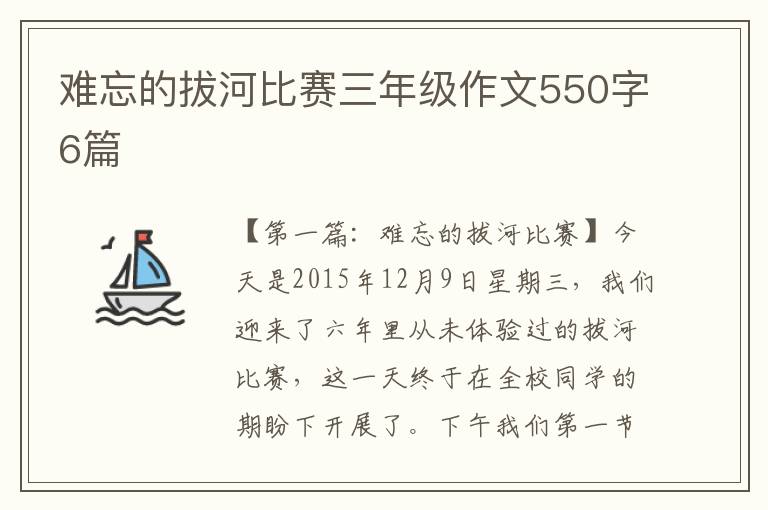 难忘的拔河比赛三年级作文550字6篇

【第一篇：难忘的拔河比赛】今天是2015年12月9日星期三，我们迎来了六年里从未体验过的拔河比赛，这一天终于在全校同学的期盼下开展了。下午我们第一节